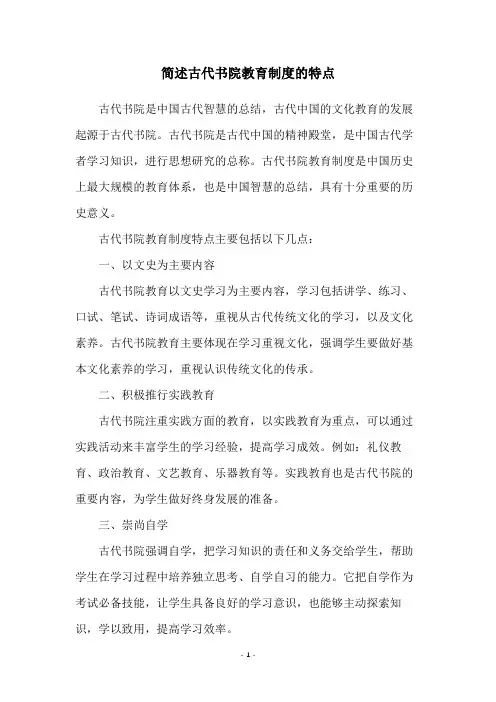 简述古代书院教育制度的特点

古代书院是中国古代智慧的总结，古代中国的文化教育的发展起源于古代书院。古代书院是古代中国的精神殿堂，是中国古代学者学习知识，进行思想研究的总称。古代书院教育制度是中国历史上最大规模的教育体系，也是中国智慧的总结，具有十分重要的历史意义。

古代书院教育制度特点主要包括以下几点：

一、以文史为主要内容

古代书院教育以文史学习为主要内容，学习包括讲学、练习、口试、笔试、诗词成语等，重视从古代传统文化的学习，以及文化素养。古代书院教育主要体现在学习重视文化，强调学生要做好基本文化素养的学习，重视认识传统文化的传承。

二、积极推行实践教育

古代书院注重实践方面的教育，以实践教育为重点，可以通过实践活动来丰富学生的学习经验，提高学习成效。例如：礼仪教育、政治教育、文艺教育、乐器教育等。实践教育也是古代书院的重要内容，为学生做好终身发展的准备。

三、崇尚自学

古代书院强调自学，把学习知识的责任和义务交给学生，帮助学生在学习过程中培养独立思考、自学自习的能力。它把自学作为考试必备技能，让学生具备良好的学习意识，也能够主动探索知识，学以致用，提高学习效率。

- 1 -